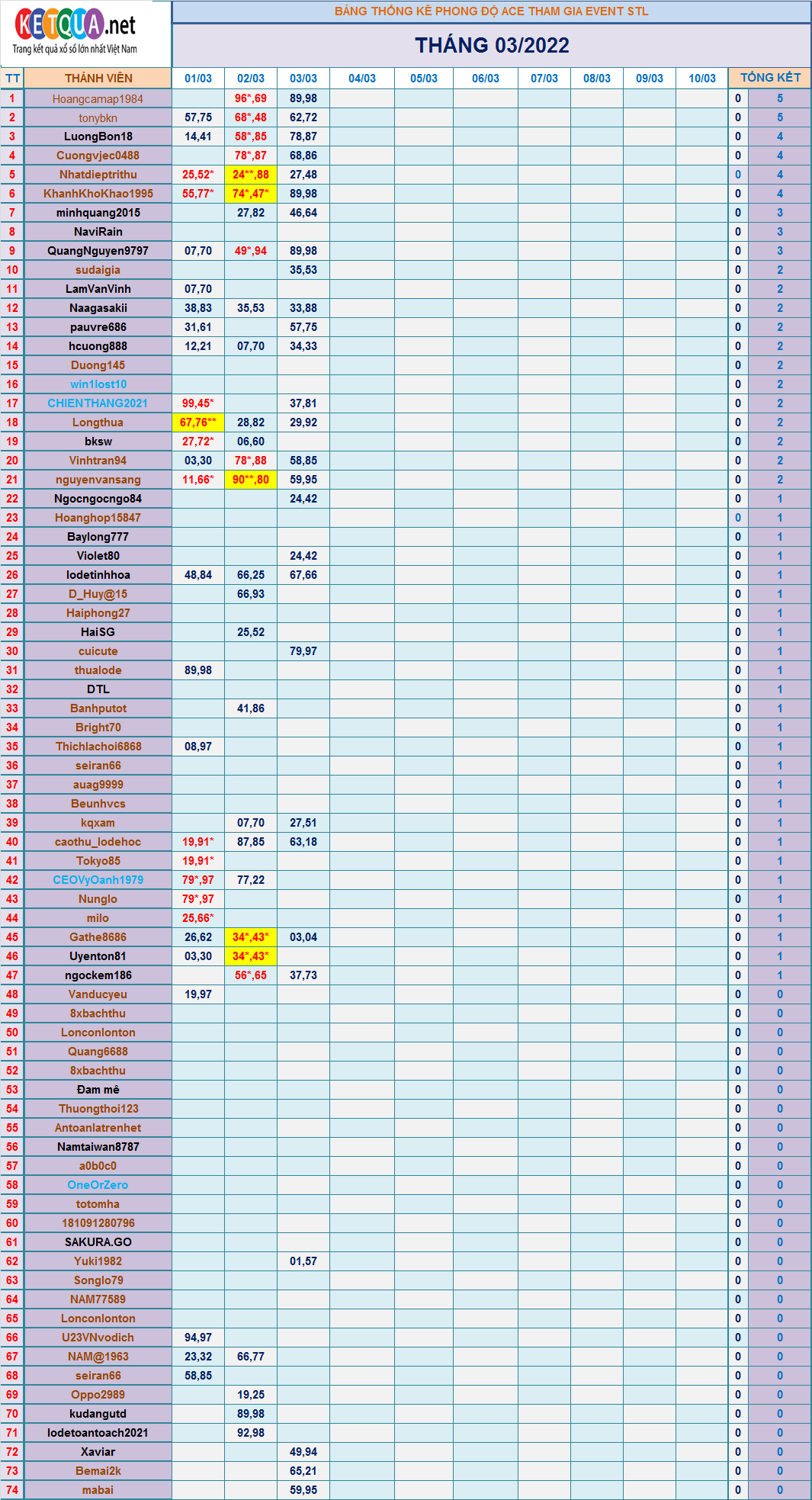 KETQUA.net
Trang kết quả xổ số lớn nhất Việt Nam

BẢNG THỐNG KÊ PHONG ĐỘ ACE THAM GIA EVENT STL

THÁNG 03/2022

| TT | THÀNH VIÊN | 01/03 | 02/03 | 03/03 | 04/03 | 05/03 | 06/03 | 07/03 | 08/03 | 09/03 | 10/03 | TỔNG KẾT | |
|---|---|---|---|---|---|---|---|---|---|---|---|---|---|
| 1 | Hoangcamap1984 | | 96*,69 | 89,98 | | | | | | | | 0 | 5 |
| 2 | tonybkn | 57,75 | 68*,48 | 62,72 | | | | | | | | 0 | 5 |
| 3 | LuongBon18 | 14,41 | 58*,85 | 78,87 | | | | | | | | 0 | 4 |
| 4 | Cuongvjec0488 | | 78*,87 | 68,86 | | | | | | | | 0 | 4 |
| 5 | Nhatdieptrithu | 25,52* | 24**,88 | 27,48 | | | | | | | | 0 | 4 |
| 6 | KhanhKhoKhao1995 | 55,77* | 74*,47* | 89,98 | | | | | | | | 0 | 4 |
| 7 | minhquang2015 | | 27,82 | 46,64 | | | | | | | | 0 | 3 |
| 8 | NaviRain | | | | | | | | | | | 0 | 3 |
| 9 | QuangNguyen9797 | 07,70 | 49*,94 | 89,98 | | | | | | | | 0 | 3 |
| 10 | sudaigia | | | 35,53 | | | | | | | | 0 | 2 |
| 11 | LamVanVinh | 07,70 | | | | | | | | | | 0 | 2 |
| 12 | Naagasakii | 38,83 | 35,53 | 33,88 | | | | | | | | 0 | 2 |
| 13 | pauvre686 | 31,61 | | 57,75 | | | | | | | | 0 | 2 |
| 14 | hcuong888 | 12,21 | 07,70 | 34,33 | | | | | | | | 0 | 2 |
| 15 | Duong145 | | | | | | | | | | | 0 | 2 |
| 16 | win1lost10 | | | | | | | | | | | 0 | 2 |
| 17 | CHIENTHANG2021 | 99,45* | | 37,81 | | | | | | | | 0 | 2 |
| 18 | Longthua | 67,76** | 28,82 | 29,92 | | | | | | | | 0 | 2 |
| 19 | bksw | 27,72* | 06,60 | | | | | | | | | 0 | 2 |
| 20 | Vinhtran94 | 03,30 | 78*,88 | 58,85 | | | | | | | | 0 | 2 |
| 21 | nguyenvansang | 11,66* | 90**,80 | 59,95 | | | | | | | | 0 | 2 |
| 22 | Ngocngocngo84 | | | 24,42 | | | | | | | | 0 | 1 |
| 23 | Hoanghop15847 | | | | | | | | | | | 0 | 1 |
| 24 | Baylong777 | | | | | | | | | | | 0 | 1 |
| 25 | Violet80 | | | 24,42 | | | | | | | | 0 | 1 |
| 26 | lodetinhhoa | 48,84 | 66,25 | 67,66 | | | | | | | | 0 | 1 |
| 27 | D_Huy@15 | | 66,93 | | | | | | | | | 0 | 1 |
| 28 | Haiphong27 | | | | | | | | | | | 0 | 1 |
| 29 | HaiSG | | 25,52 | | | | | | | | | 0 | 1 |
| 30 | cuicute | | | 79,97 | | | | | | | | 0 | 1 |
| 31 | thualode | 89,98 | | | | | | | | | | 0 | 1 |
| 32 | DTL | | | | | | | | | | | 0 | 1 |
| 33 | Banhputot | | 41,86 | | | | | | | | | 0 | 1 |
| 34 | Bright70 | | | | | | | | | | | 0 | 1 |
| 35 | Thichlachoi6868 | 08,97 | | | | | | | | | | 0 | 1 |
| 36 | seiran66 | | | | | | | | | | | 0 | 1 |
| 37 | auag9999 | | | | | | | | | | | 0 | 1 |
| 38 | Beunhvcs | | | | | | | | | | | 0 | 1 |
| 39 | kqxam | | 07,70 | 27,51 | | | | | | | | 0 | 1 |
| 40 | caothu_lodehoc | 19,91* | 87,85 | 63,18 | | | | | | | | 0 | 1 |
| 41 | Tokyo85 | 19,91* | | | | | | | | | | 0 | 1 |
| 42 | CEOVyOanh1979 | 79*,97 | 77,22 | | | | | | | | | 0 | 1 |
| 43 | Nunglo | 79*,97 | | | | | | | | | | 0 | 1 |
| 44 | milo | 25,66* | | | | | | | | | | 0 | 1 |
| 45 | Gathe8686 | 26,62 | 34*,43* | 03,04 | | | | | | | | 0 | 1 |
| 46 | Uyenton81 | 03,30 | 34*,43* | | | | | | | | | 0 | 1 |
| 47 | ngockem186 | | 56*,65 | 37,73 | | | | | | | | 0 | 1 |
| 48 | Vanducyeu | 19,97 | | | | | | | | | | 0 | 0 |
| 49 | 8xbachthu | | | | | | | | | | | 0 | 0 |
| 50 | Lonconlonton | | | | | | | | | | | 0 | 0 |
| 51 | Quang6688 | | | | | | | | | | | 0 | 0 |
| 52 | 8xbachthu | | | | | | | | | | | 0 | 0 |
| 53 | Đam mê | | | | | | | | | | | 0 | 0 |
| 54 | Thuongthoi123 | | | | | | | | | | | 0 | 0 |
| 55 | Antoanlatrenhet | | | | | | | | | | | 0 | 0 |
| 56 | Namtaiwan8787 | | | | | | | | | | | 0 | 0 |
| 57 | a0b0c0 | | | | | | | | | | | 0 | 0 |
| 58 | OneOrZero | | | | | | | | | | | 0 | 0 |
| 59 | totomha | | | | | | | | | | | 0 | 0 |
| 60 | 181091280796 | | | | | | | | | | | 0 | 0 |
| 61 | SAKURA.GO | | | | | | | | | | | 0 | 0 |
| 62 | Yuki1982 | | | 01,57 | | | | | | | | 0 | 0 |
| 63 | Songlo79 | | | | | | | | | | | 0 | 0 |
| 64 | NAM77589 | | | | | | | | | | | 0 | 0 |
| 65 | Lonconlonton | | | | | | | | | | | 0 | 0 |
| 66 | U23VNvodich | 94,97 | | | | | | | | | | 0 | 0 |
| 67 | NAM@1963 | 23,32 | 66,77 | | | | | | | | | 0 | 0 |
| 68 | seiran66 | 58,85 | | | | | | | | | | 0 | 0 |
| 69 | Oppo2989 | | 19,25 | | | | | | | | | 0 | 0 |
| 70 | kudangutd | | 89,98 | | | | | | | | | 0 | 0 |
| 71 | lodetoantoach2021 | | 92,98 | | | | | | | | | 0 | 0 |
| 72 | Xaviar | | | 49,94 | | | | | | | | 0 | 0 |
| 73 | Bemai2k | | | 65,21 | | | | | | | | 0 | 0 |
| 74 | mabai | | | 59,95 | | | | | | | | 0 | 0 |